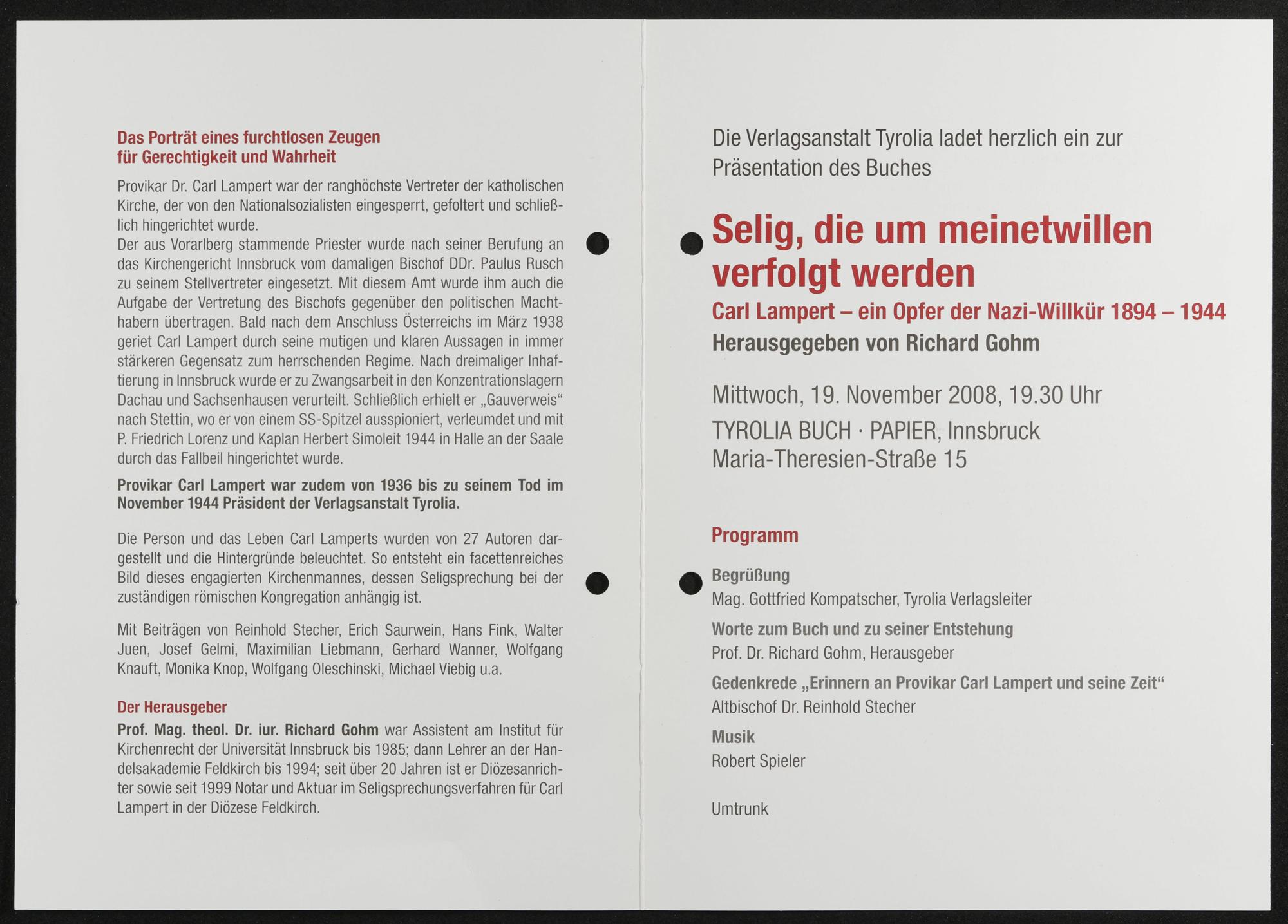 Das Porträt eines furchtlosen Zeugen
für Gerechtigkeit und Wahrheit

Provikar Dr. Carl Lampert war der ranghöchste Vertreter der katholischen Kirche, der von den Nationalsozialisten eingesperrt, gefoltert und schließlich hingerichtet wurde.
Der aus Vorarlberg stammende Priester wurde nach seiner Berufung an das Kirchengericht Innsbruck vom damaligen Bischof DDr. Paulus Rusch zu seinem Stellvertreter eingesetzt. Mit diesem Amt wurde ihm auch die Aufgabe der Vertretung des Bischofs gegenüber den politischen Machthabern übertragen. Bald nach dem Anschluss Österreichs im März 1938 geriet Carl Lampert durch seine mutigen und klaren Aussagen in immer stärkeren Gegensatz zum herrschenden Regime. Nach dreimaliger Inhaftierung in Innsbruck wurde er zu Zwangsarbeit in den Konzentrationslagern Dachau und Sachsenhausen verurteilt. Schließlich erhielt er „Gauverweis“ nach Stettin, wo er von einem SS-Spitzel ausspioniert, verleumdet und mit P. Friedrich Lorenz und Kaplan Herbert Simoleit 1944 in Halle an der Saale durch das Fallbeil hingerichtet wurde.

Provikar Carl Lampert war zudem von 1936 bis zu seinem Tod im November 1944 Präsident der Verlagsanstalt Tyrolia.

Die Person und das Leben Carl Lamperts wurden von 27 Autoren dargestellt und die Hintergründe beleuchtet. So entsteht ein facettenreiches Bild dieses engagierten Kirchenmannes, dessen Seligsprechung bei der zuständigen römischen Kongregation anhängig ist.

Mit Beiträgen von Reinhold Stecher, Erich Saurwein, Hans Fink, Walter Juen, Josef Gelmi, Maximilian Liebmann, Gerhard Wanner, Wolfgang Knauft, Monika Knop, Wolfgang Oleschinski, Michael Viebig u.a.

Der Herausgeber

Prof. Mag. theol. Dr. iur. Richard Gohm war Assistent am Institut für Kirchenrecht der Universität Innsbruck bis 1985; dann Lehrer an der Handelsakademie Feldkirch bis 1994; seit über 20 Jahren ist er Diözesanrichter sowie seit 1999 Notar und Aktuar im Seligsprechungsverfahren für Carl Lampert in der Diözese Feldkirch.

Die Verlagsanstalt Tyrolia ladet herzlich ein zur Präsentation des Buches

Selig, die um meinetwillen verfolgt werden

Carl Lampert – ein Opfer der Nazi-Willkür 1894 – 1944

Herausgegeben von Richard Gohm

Mittwoch, 19. November 2008, 19.30 Uhr

TYROLIA BUCH · PAPIER, Innsbruck
Maria-Theresien-Straße 15

Programm

Begrüßung
Mag. Gottfried Kompatscher, Tyrolia Verlagsleiter

Worte zum Buch und zu seiner Entstehung
Prof. Dr. Richard Gohm, Herausgeber

Gedenkrede „Erinnern an Provikar Carl Lampert und seine Zeit“
Altbischof Dr. Reinhold Stecher

Musik
Robert Spieler

Umtrunk